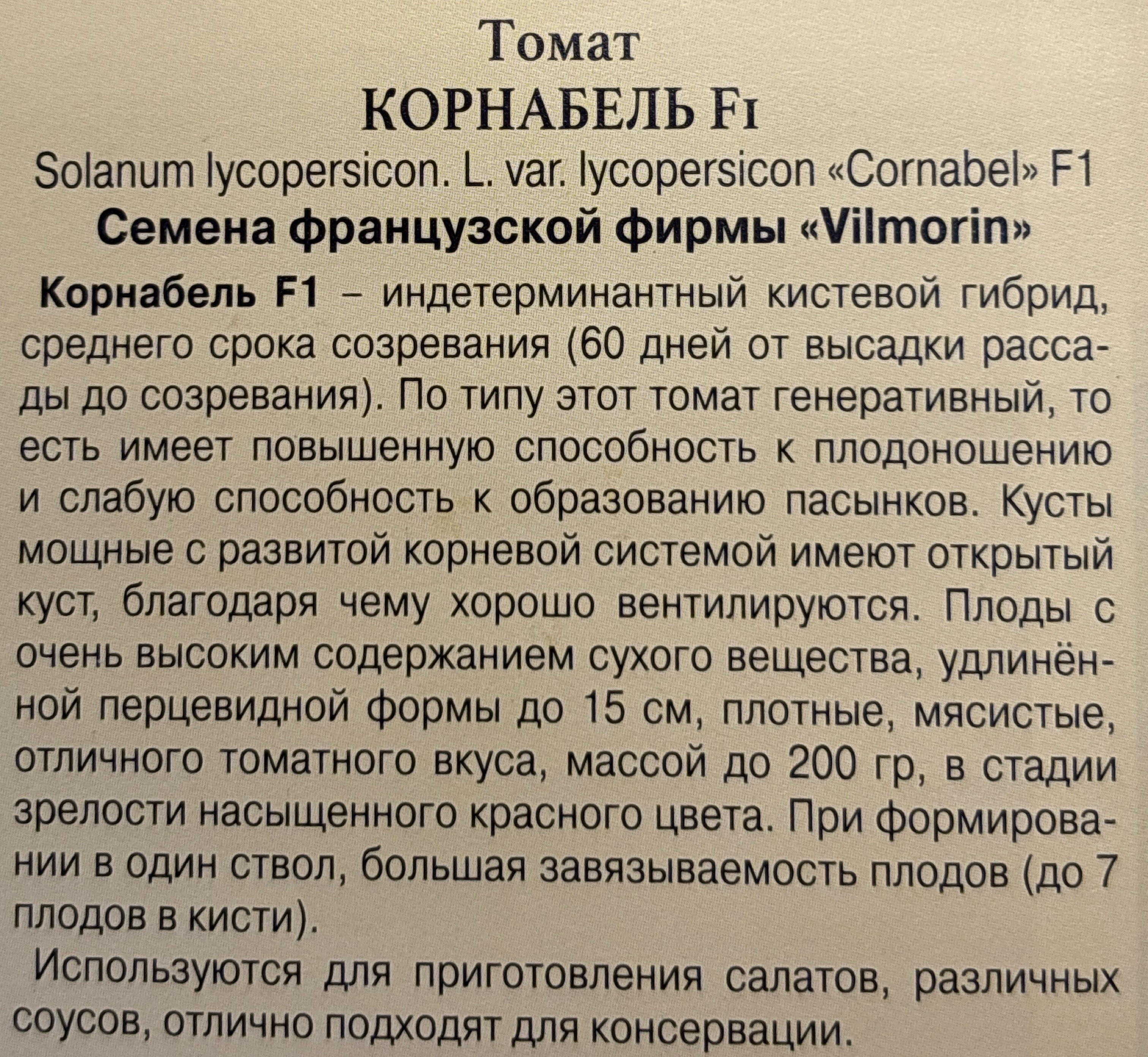 Томат
КОРНАБЕЛЬ F1
Solanum lycopersicon. L. var. lycopersicon «Cornabel» F1
Семена французской фирмы «Vilmorin»

Корнабель F1 – индетерминантный кистевой гибрид, среднего срока созревания (60 дней от высадки рассады до созревания). По типу этот томат генеративный, то есть имеет повышенную способность к плодоношению и слабую способность к образованию пасынков. Кусты мощные с развитой корневой системой имеют открытый куст, благодаря чему хорошо вентилируются. Плоды с очень высоким содержанием сухого вещества, удлинённой перцевидной формы до 15 см, плотные, мясистые, отличного томатного вкуса, массой до 200 гр, в стадии зрелости насыщенного красного цвета. При формировании в один ствол, большая завязываемость плодов (до 7 плодов в кисти).

Используются для приготовления салатов, различных соусов, отлично подходят для консервации.